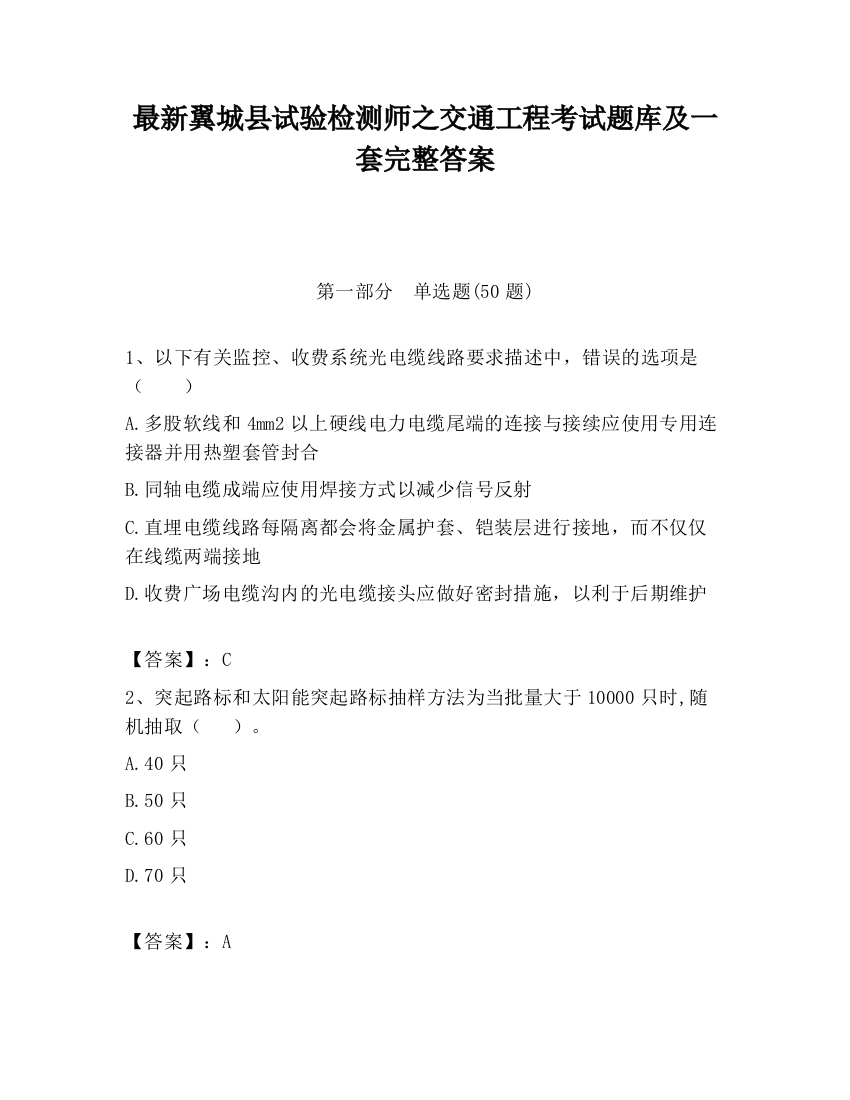 最新翼城县试验检测师之交通工程考试题库及一套完整答案

第一部分　单选题(50 题)

1、以下有关监控、收费系统光电缆线路要求描述中，错误的选项是（　　）

A.多股软线和 4mm2 以上硬线电力电缆尾端的连接与接续应使用专用连接器并用热塑套管封合

B.同轴电缆成端应使用焊接方式以减少信号反射

C.直埋电缆线路每隔离都会将金属护套、铠装层进行接地，而不仅仅在线缆两端接地

D.收费广场电缆沟内的光电缆接头应做好密封措施，以利于后期维护

【答案】：C

2、突起路标和太阳能突起路标抽样方法为当批量大于 10000 只时,随机抽取（　　）。

A.40 只

B.50 只

C.60 只

D.70 只

【答案】：A